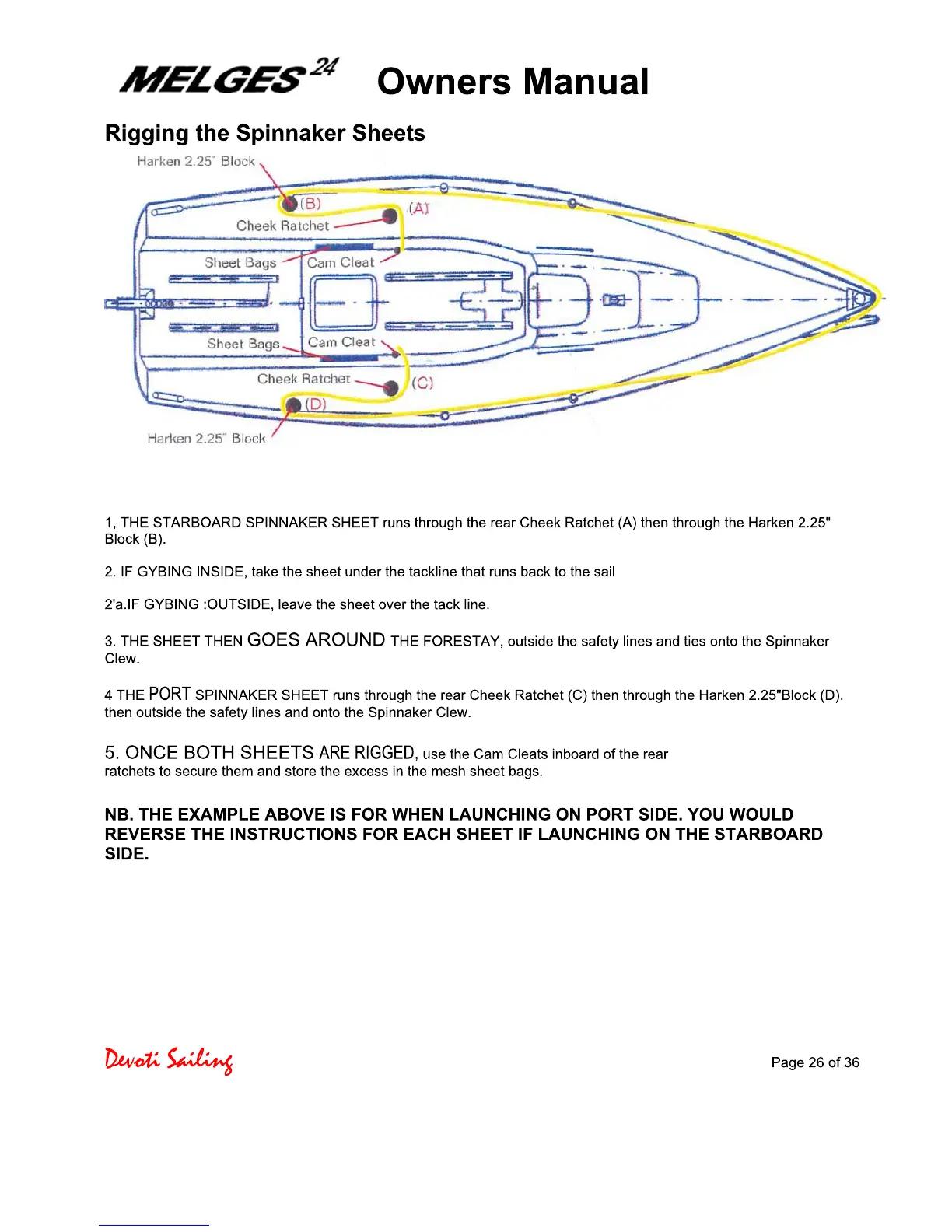 MELGES 24 Owners Manual

Rigging the Spinnaker Sheets

Harken 2.25" Block
(B)
(A)
Cheek Ratchet
Sheet Bags
Cam Cleat
Sheet Bags
Cam Cleat
Cheek Ratchet
(C)
(D)
Harken 2.25" Block

1, THE STARBOARD SPINNAKER SHEET runs through the rear Cheek Ratchet (A) then through the Harken 2.25" Block (B).

2. IF GYBING INSIDE, take the sheet under the tackline that runs back to the sail

2'a.IF GYBING :OUTSIDE, leave the sheet over the tack line.

3. THE SHEET THEN GOES AROUND THE FORESTAY, outside the safety lines and ties onto the Spinnaker Clew.

4 THE PORT SPINNAKER SHEET runs through the rear Cheek Ratchet (C) then through the Harken 2.25"Block (D). then outside the safety lines and onto the Spinnaker Clew.

5. ONCE BOTH SHEETS ARE RIGGED, use the Cam Cleats inboard of the rear ratchets to secure them and store the excess in the mesh sheet bags.

NB. THE EXAMPLE ABOVE IS FOR WHEN LAUNCHING ON PORT SIDE. YOU WOULD REVERSE THE INSTRUCTIONS FOR EACH SHEET IF LAUNCHING ON THE STARBOARD SIDE.

Devoti Sailing

Page 26 of 36